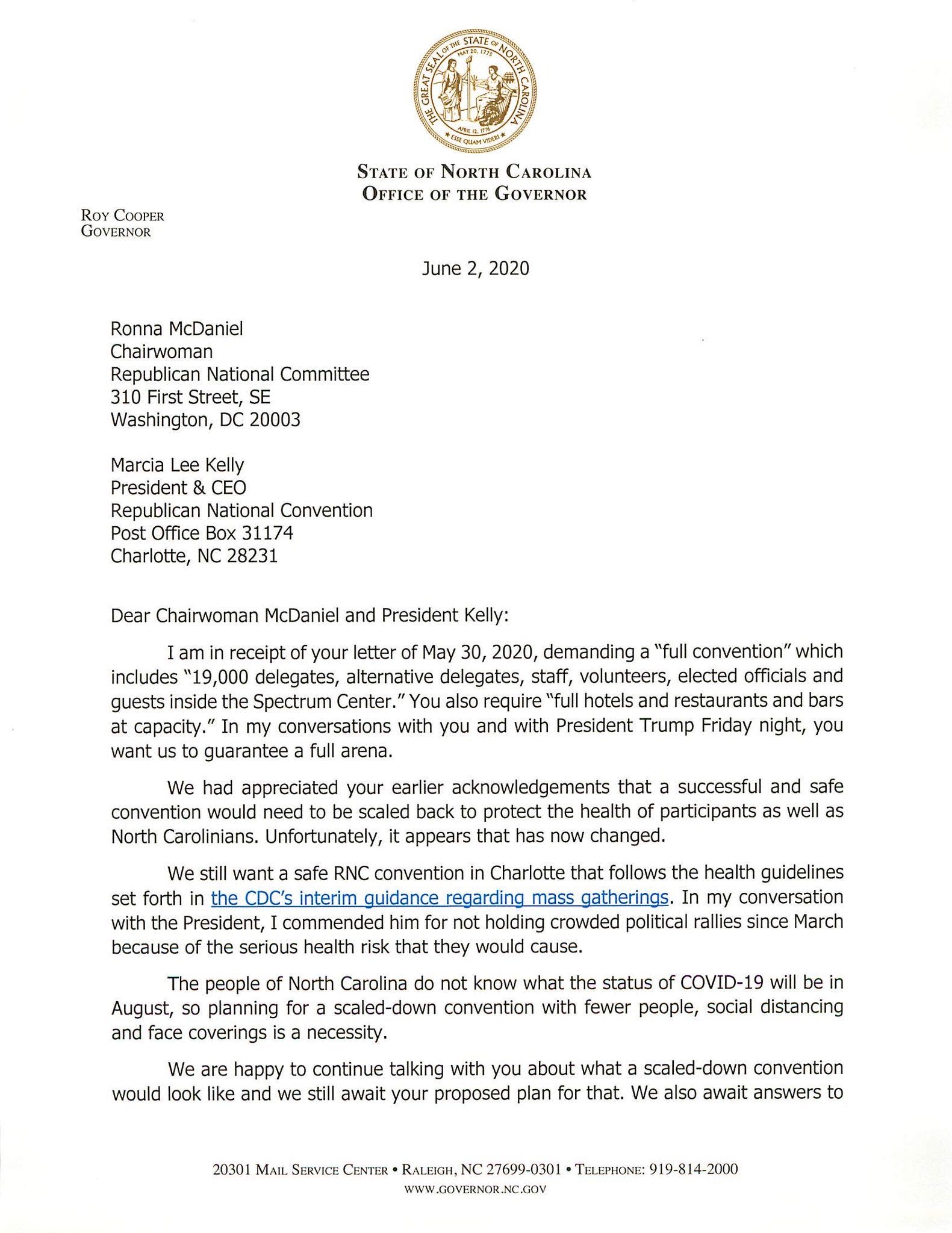 THE GREAT SEAL OF THE STATE OF NORTH CAROLINA
MAY 20, 1775
APRIL 12, 1776
ESSE QUAM VIDERI

STATE OF NORTH CAROLINA
OFFICE OF THE GOVERNOR

ROY COOPER
GOVERNOR

June 2, 2020

Ronna McDaniel
Chairwoman
Republican National Committee
310 First Street, SE
Washington, DC 20003

Marcia Lee Kelly
President & CEO
Republican National Convention
Post Office Box 31174
Charlotte, NC 28231

Dear Chairwoman McDaniel and President Kelly:

I am in receipt of your letter of May 30, 2020, demanding a "full convention" which includes "19,000 delegates, alternative delegates, staff, volunteers, elected officials and guests inside the Spectrum Center." You also require "full hotels and restaurants and bars at capacity." In my conversations with you and with President Trump Friday night, you want us to guarantee a full arena.

We had appreciated your earlier acknowledgements that a successful and safe convention would need to be scaled back to protect the health of participants as well as North Carolinians. Unfortunately, it appears that has now changed.

We still want a safe RNC convention in Charlotte that follows the health guidelines set forth in the CDC's interim guidance regarding mass gatherings. In my conversation with the President, I commended him for not holding crowded political rallies since March because of the serious health risk that they would cause.

The people of North Carolina do not know what the status of COVID-19 will be in August, so planning for a scaled-down convention with fewer people, social distancing and face coverings is a necessity.

We are happy to continue talking with you about what a scaled-down convention would look like and we still await your proposed plan for that. We also await answers to

20301 MAIL SERVICE CENTER • RALEIGH, NC 27699-0301 • TELEPHONE: 919-814-2000
WWW.GOVERNOR.NC.GOV